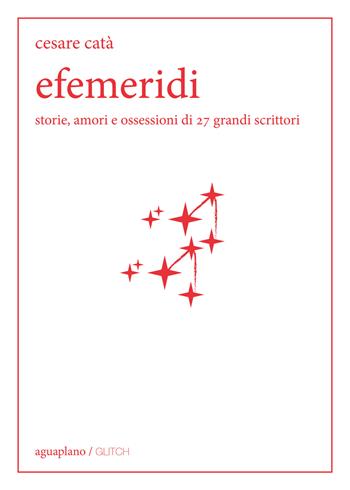 cesare catà

efemeridi

storie, amori e ossessioni di 27 grandi scrittori

aguaplano / GLITCH